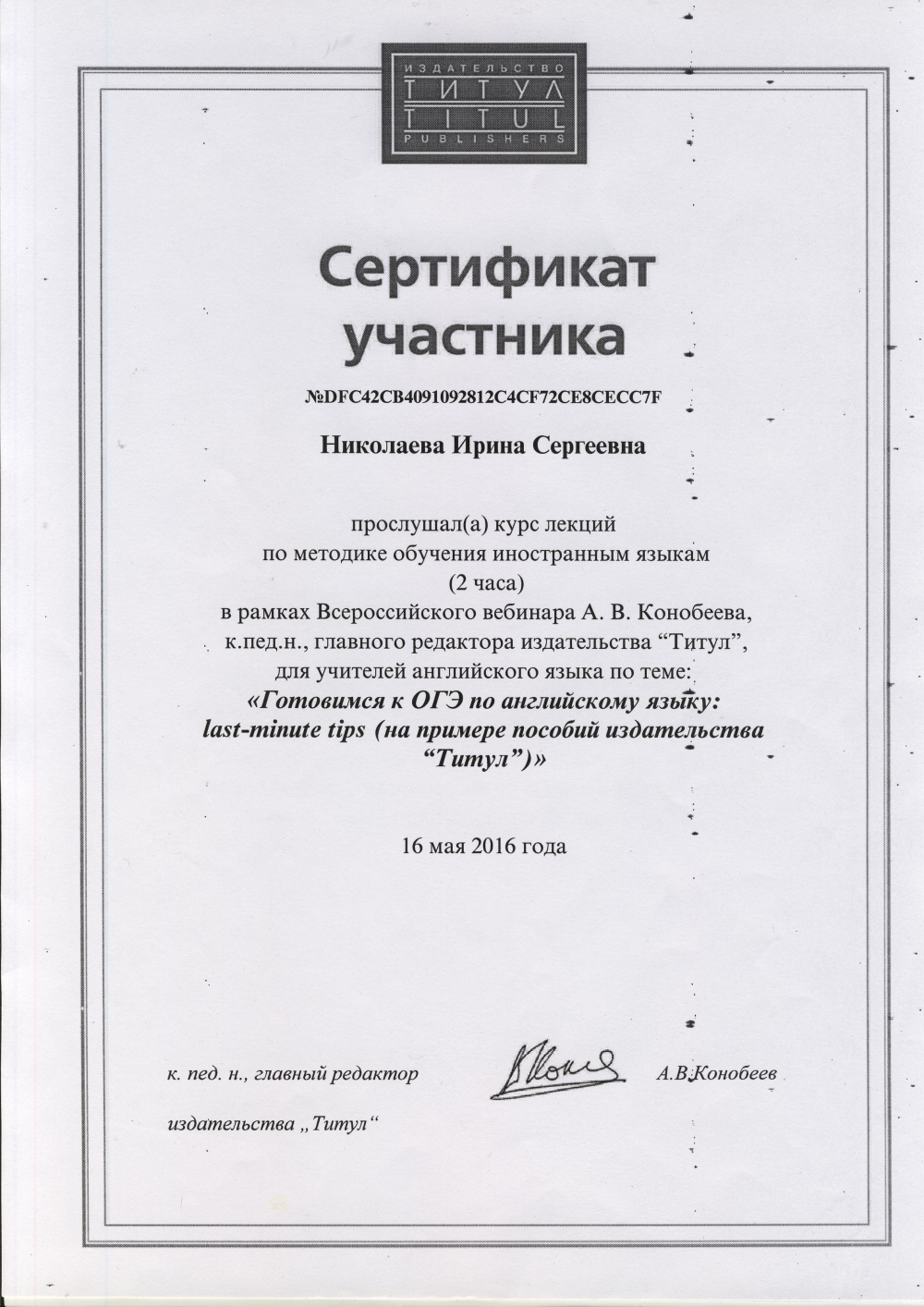 ИЗДАТЕЛЬСТВО
ТИТУЛ
TITUL
PUBLISHERS

Сертификат участника

№DFC42CB4091092812C4CF72CE8CECC7F

Николаева Ирина Сергеевна

прослушал(а) курс лекций
по методике обучения иностранным языкам
(2 часа)
в рамках Всероссийского вебинара А. В. Конобеева,
к.пед.н., главного редактора издательства “Титул”,
для учителей английского языка по теме:
«Готовимся к ОГЭ по английскому языку:
last-minute tips (на примере пособий издательства
“Титул”)»

16 мая 2016 года

к. пед. н., главный редактор

издательства „Титул“

А.В.Конобеев